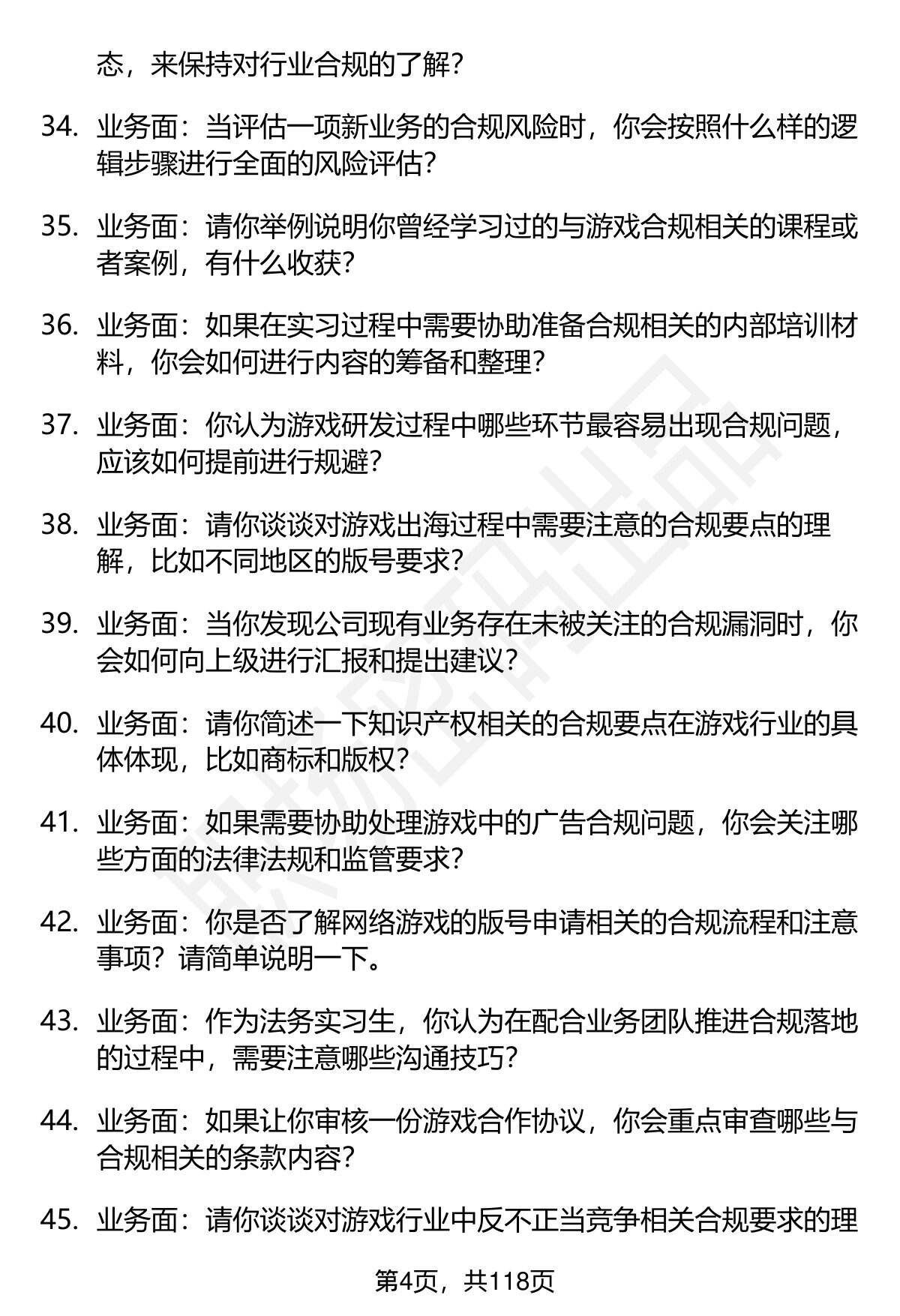 态，来保持对行业合规的了解？

34. 业务面：当评估一项新业务的合规风险时，你会按照什么样的逻辑步骤进行全面的风险评估？

35. 业务面：请你举例说明你曾经学习过的与游戏合规相关的课程或者案例，有什么收获？

36. 业务面：如果在实习过程中需要协助准备合规相关的内部培训材料，你会如何进行内容的筹备和整理？

37. 业务面：你认为游戏研发过程中哪些环节最容易出现合规问题，应该如何提前进行规避？

38. 业务面：请你谈谈对游戏出海过程中需要注意的合规要点的理解，比如不同地区的版号要求？

39. 业务面：当你发现公司现有业务存在未被关注的合规漏洞时，你会如何向上级进行汇报和提出建议？

40. 业务面：请你简述一下知识产权相关的合规要点在游戏行业的具体体现，比如商标和版权？

41. 业务面：如果需要协助处理游戏中的广告合规问题，你会关注哪些方面的法律法规和监管要求？

42. 业务面：你是否了解网络游戏的版号申请相关的合规流程和注意事项？请简单说明一下。

43. 业务面：作为法务实习生，你认为在配合业务团队推进合规落地的过程中，需要注意哪些沟通技巧？

44. 业务面：如果让你审核一份游戏合作协议，你会重点审查哪些与合规相关的条款内容？

45. 业务面：请你谈谈对游戏行业中反不正当竞争相关合规要求的理

第4页，共118页